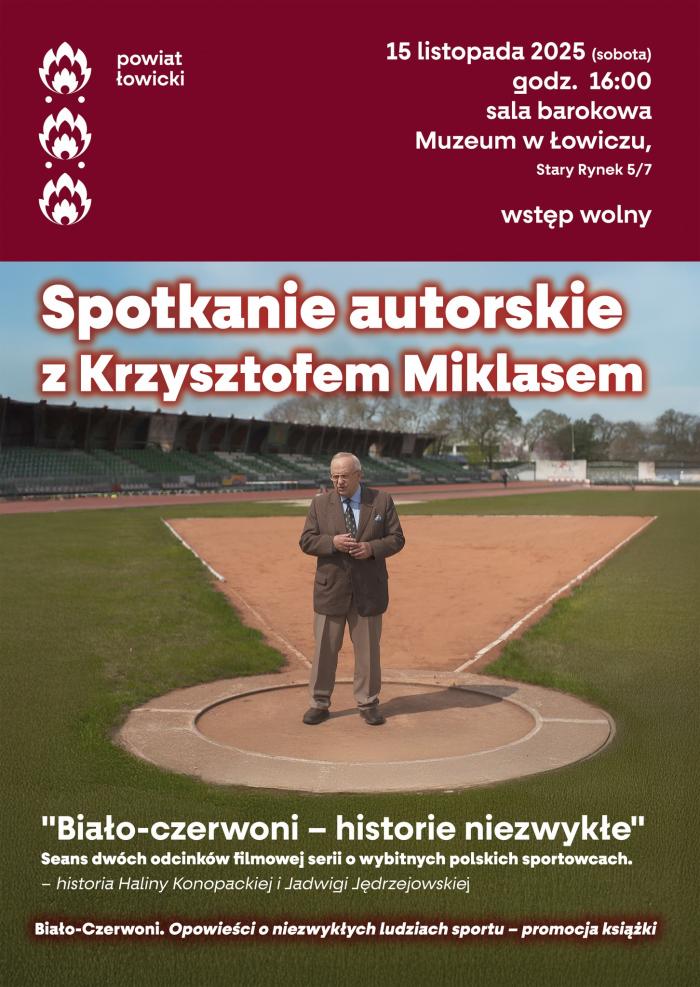 powiat łowicki

15 listopada 2025 (sobota)
godz. 16:00
sala barokowa
Muzeum w Łowiczu,
Stary Rynek 5/7

wstęp wolny

Spotkanie autorskie z Krzysztofem Miklasem

"Biało-czerwoni – historie niezwykłe"
Seans dwóch odcinków filmowej serii o wybitnych polskich sportowcach.
– historia Haliny Konopackiej i Jadwigi Jędrzejowskiej

Biało-Czerwoni. Opowieści o niezwykłych ludziach sportu – promocja książki